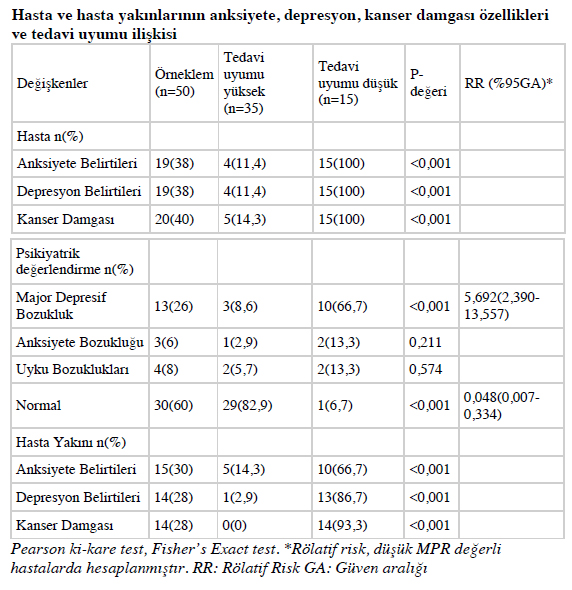 Hasta ve hasta yakınlarının anksiyete, depresyon, kanser damgası özellikleri ve tedavi uyumu ilişkisi

| Değişkenler | Örneklem (n=50) | Tedavi uyumu yüksek (n=35) | Tedavi uyumu düşük (n=15) | P-değeri | RR (%95GA)* |
|---|---|---|---|---|---|
| Hasta n(%) | | | | | |
| Anksiyete Belirtileri | 19(38) | 4(11,4) | 15(100) | <0,001 | |
| Depresyon Belirtileri | 19(38) | 4(11,4) | 15(100) | <0,001 | |
| Kanser Damgası | 20(40) | 5(14,3) | 15(100) | <0,001 | |
| Psikiyatrik değerlendirme n(%) | | | | | |
| Major Depresif Bozukluk | 13(26) | 3(8,6) | 10(66,7) | <0,001 | 5,692(2,390-13,557) |
| Anksiyete Bozukluğu | 3(6) | 1(2,9) | 2(13,3) | 0,211 | |
| Uyku Bozuklukları | 4(8) | 2(5,7) | 2(13,3) | 0,574 | |
| Normal | 30(60) | 29(82,9) | 1(6,7) | <0,001 | 0,048(0,007-0,334) |
| Hasta Yakını n(%) | | | | | |
| Anksiyete Belirtileri | 15(30) | 5(14,3) | 10(66,7) | <0,001 | |
| Depresyon Belirtileri | 14(28) | 1(2,9) | 13(86,7) | <0,001 | |
| Kanser Damgası | 14(28) | 0(0) | 14(93,3) | <0,001 | |

Pearson ki-kare test, Fisher's Exact test. *Rölatif risk, düşük MPR değerli hastalarda hesaplanmıştır. RR: Rölatif Risk GA: Güven aralığı